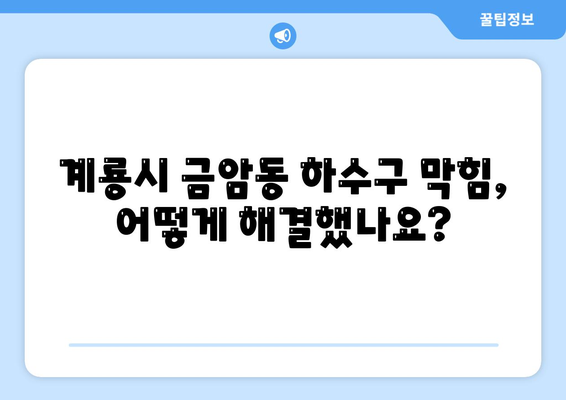 꿀팁정보

계룡시 금암동 하수구 막힘, 어떻게 해결했나요?